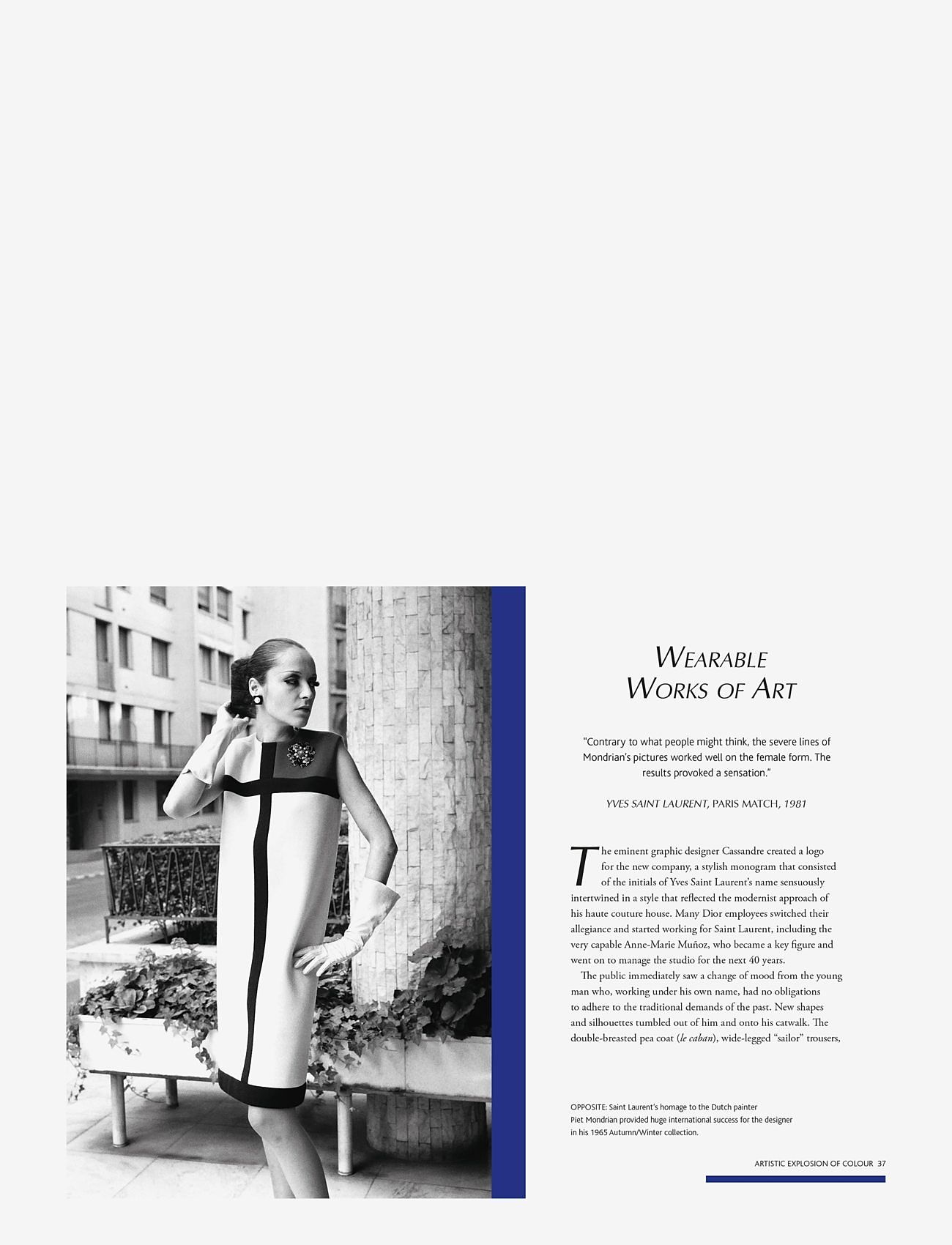 WEARABLE WORKS OF ART

"Contrary to what people might think, the severe lines of Mondrian's pictures worked well on the female form. The results provoked a sensation."

YVES SAINT LAURENT, PARIS MATCH, 1981

The eminent graphic designer Cassandre created a logo for the new company, a stylish monogram that consisted of the initials of Yves Saint Laurent's name sensuously intertwined in a style that reflected the modernist approach of his haute couture house. Many Dior employees switched their allegiance and started working for Saint Laurent, including the very capable Anne-Marie Muñoz, who became a key figure and went on to manage the studio for the next 40 years.

The public immediately saw a change of mood from the young man who, working under his own name, had no obligations to adhere to the traditional demands of the past. New shapes and silhouettes tumbled out of him and onto his catwalk. The double-breasted pea coat (le caban), wide-legged "sailor" trousers,

OPPOSITE: Saint Laurent's homage to the Dutch painter Piet Mondrian provided huge international success for the designer in his 1965 Autumn/Winter collection.

ARTISTIC EXPLOSION OF COLOUR 37